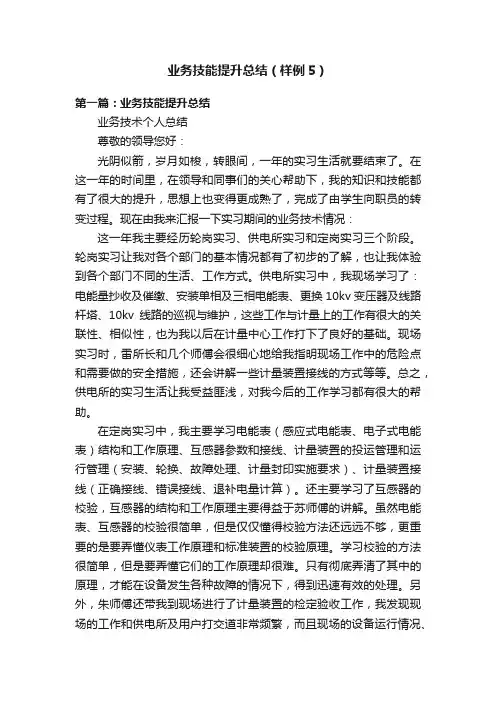 业务技能提升总结（样例5）

第一篇：业务技能提升总结

业务技术个人总结

尊敬的领导您好：

光阴似箭，岁月如梭，转眼间，一年的实习生活就要结束了。在这一年的时间里，在领导和同事们的关心帮助下，我的知识和技能都有了很大的提升，思想上也变得更成熟了，完成了由学生向职员的转变过程。现在由我来汇报一下实习期间的业务技术情况：

这一年我主要经历轮岗实习、供电所实习和定岗实习三个阶段。轮岗实习让我对各个部门的基本情况都有了初步的了解，也让我体验到各个部门不同的生活、工作方式。供电所实习中，我现场学习了：电能量抄收及催缴、安装单相及三相电能表、更换10kv变压器及线路杆塔、10kv 线路的巡视与维护，这些工作与计量上的工作有很大的关联性、相似性，也为我以后在计量中心工作打下了良好的基础。现场实习时，雷所长和几个师傅会很细心地给我指明现场工作中的危险点和需要做的安全措施，还会讲解一些计量装置接线的方式等等。总之，供电所的实习生活让我受益匪浅，对我今后的工作学习都有很大的帮助。

在定岗实习中，我主要学习电能表（感应式电能表、电子式电能表）结构和工作原理、互感器参数和接线、计量装置的投运管理和运行管理（安装、轮换、故障处理、计量封印实施要求）、计量装置接线（正确接线、错误接线、退补电量计算）。还主要学习了互感器的校验，互感器的结构和工作原理主要得益于苏师傅的讲解。虽然电能表、互感器的校验很简单，但是仅仅懂得校验方法还远远不够，更重要的是要弄懂仪表工作原理和标准装置的校验原理。学习校验的方法很简单，但是要弄懂它们的工作原理却很难。只有彻底弄清了其中的原理，才能在设备发生各种故障的情况下，得到迅速有效的处理。另外，朱师傅还带我到现场进行了计量装置的检定验收工作，我发现现场的工作和供电所及用户打交道非常频繁，而且现场的设备运行情况、